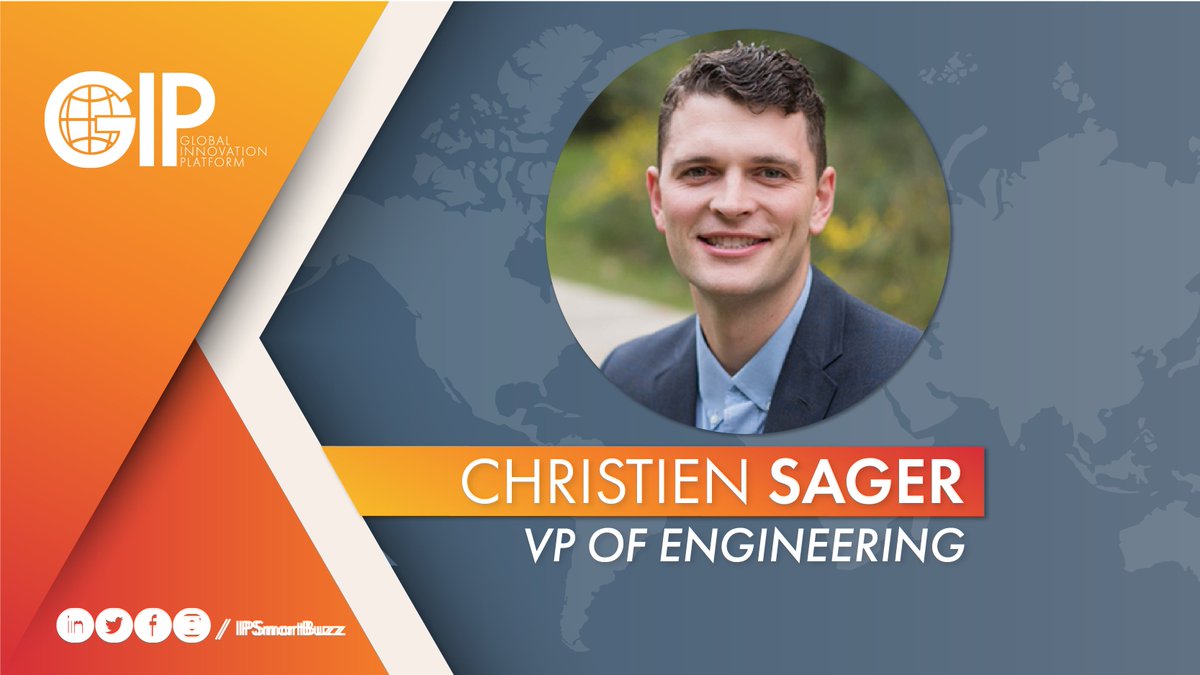 GIP
GLOBAL
INNOVATION
PLATFORM

CHRISTIEN SAGER
VP OF ENGINEERING

/ IPSmartBuzz